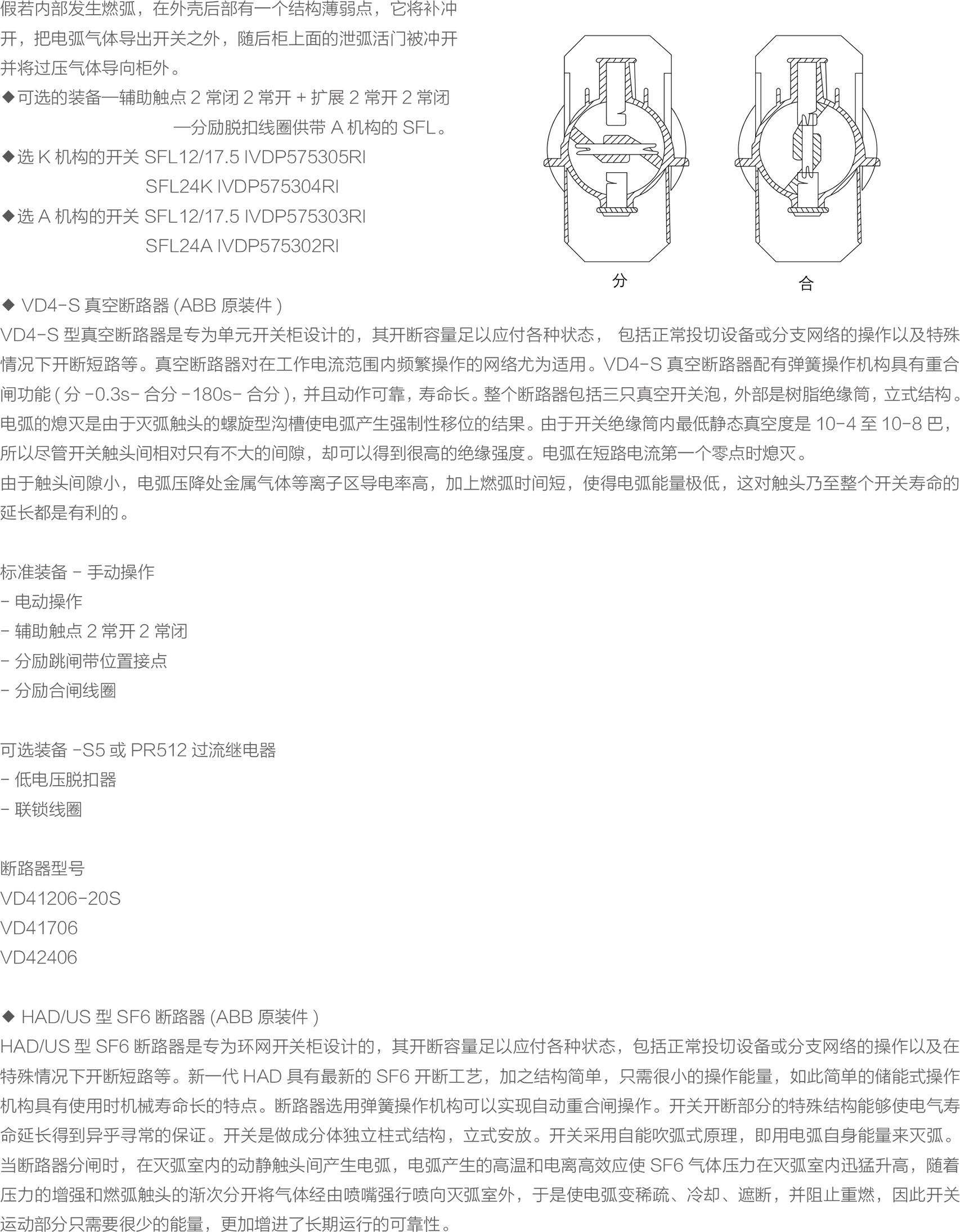 假若内部发生燃弧，在外壳后部有一个结构薄弱点，它将补冲开，把电弧气体导出开关之外，随后柜上面的泄弧活门被冲开并将过压气体导向柜外。

◆可选的装备—辅助触点 2 常闭 2 常开 + 扩展 2 常开 2 常闭
—分励脱扣线圈供带 A 机构的 SFL。

◆选 K 机构的开关 SFL12/17.5 IVDP575305RI
SFL24K IVDP575304RI

◆选 A 机构的开关 SFL12/17.5 IVDP575303RI
SFL24A IVDP575302RI

分

合

◆ VD4-S 真空断路器 (ABB 原装件 )

VD4-S 型真空断路器是专为单元开关柜设计的，其开断容量足以应付各种状态， 包括正常投切设备或分支网络的操作以及特殊情况下开断短路等。真空断路器对在工作电流范围内频繁操作的网络尤为适用。VD4-S 真空断路器配有弹簧操作机构具有重合闸功能 ( 分 -0.3s- 合分 -180s- 合分 )，并且动作可靠，寿命长。整个断路器包括三只真空开关泡，外部是树脂绝缘筒，立式结构。电弧的熄灭是由于灭弧触头的螺旋型沟槽使电弧产生强制性移位的结果。由于开关绝缘筒内最低静态真空度是 10-4 至 10-8 巴，所以尽管开关触头间相对只有不大的间隙，却可以得到很高的绝缘强度。电弧在短路电流第一个零点时熄灭。

由于触头间隙小，电弧压降处金属气体等离子区导电率高，加上燃弧时间短，使得电弧能量极低，这对触头乃至整个开关寿命的延长都是有利的。

标准装备 - 手动操作

- 电动操作

- 辅助触点 2 常开 2 常闭

- 分励跳闸带位置接点

- 分励合闸线圈

可选装备 -S5 或 PR512 过流继电器

- 低电压脱扣器

- 联锁线圈

断路器型号

VD41206-20S

VD41706

VD42406

◆ HAD/US 型 SF6 断路器 (ABB 原装件 )

HAD/US 型 SF6 断路器是专为环网开关柜设计的，其开断容量足以应付各种状态，包括正常投切设备或分支网络的操作以及在特殊情况下开断短路等。新一代 HAD 具有最新的 SF6 开断工艺，加之结构简单，只需很小的操作能量，如此简单的储能式操作机构具有使用时机械寿命长的特点。断路器选用弹簧操作机构可以实现自动重合闸操作。开关开断部分的特殊结构能够使电气寿命延长得到异乎寻常的保证。开关是做成分体独立柱式结构，立式安放。开关采用自能吹弧式原理，即用电弧自身能量来灭弧。当断路器分闸时，在灭弧室内的动静触头间产生电弧，电弧产生的高温和电离高效应使 SF6 气体压力在灭弧室内迅猛升高，随着压力的增强和燃弧触头的渐次分开将气体经由喷嘴强行喷向灭弧室外，于是使电弧变稀疏、冷却、遮断，并阻止重燃，因此开关运动部分只需要很少的能量，更加增进了长期运行的可靠性。